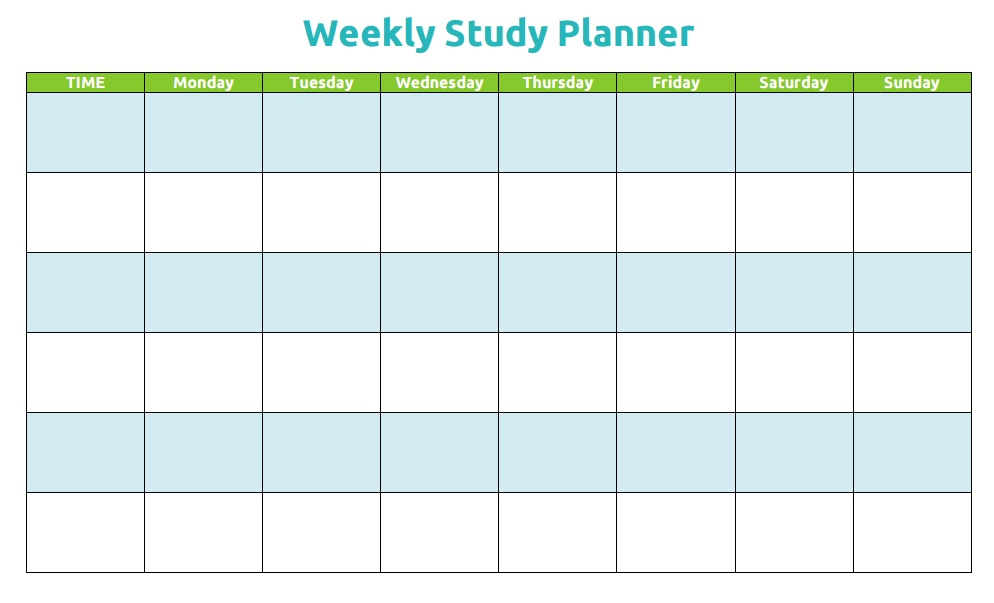 Weekly Study Planner

| TIME | Monday | Tuesday | Wednesday | Thursday | Friday | Saturday | Sunday |
|---|---|---|---|---|---|---|---|
| | | | | | | | |
| | | | | | | | |
| | | | | | | | |
| | | | | | | | |
| | | | | | | | |
| | | | | | | | |